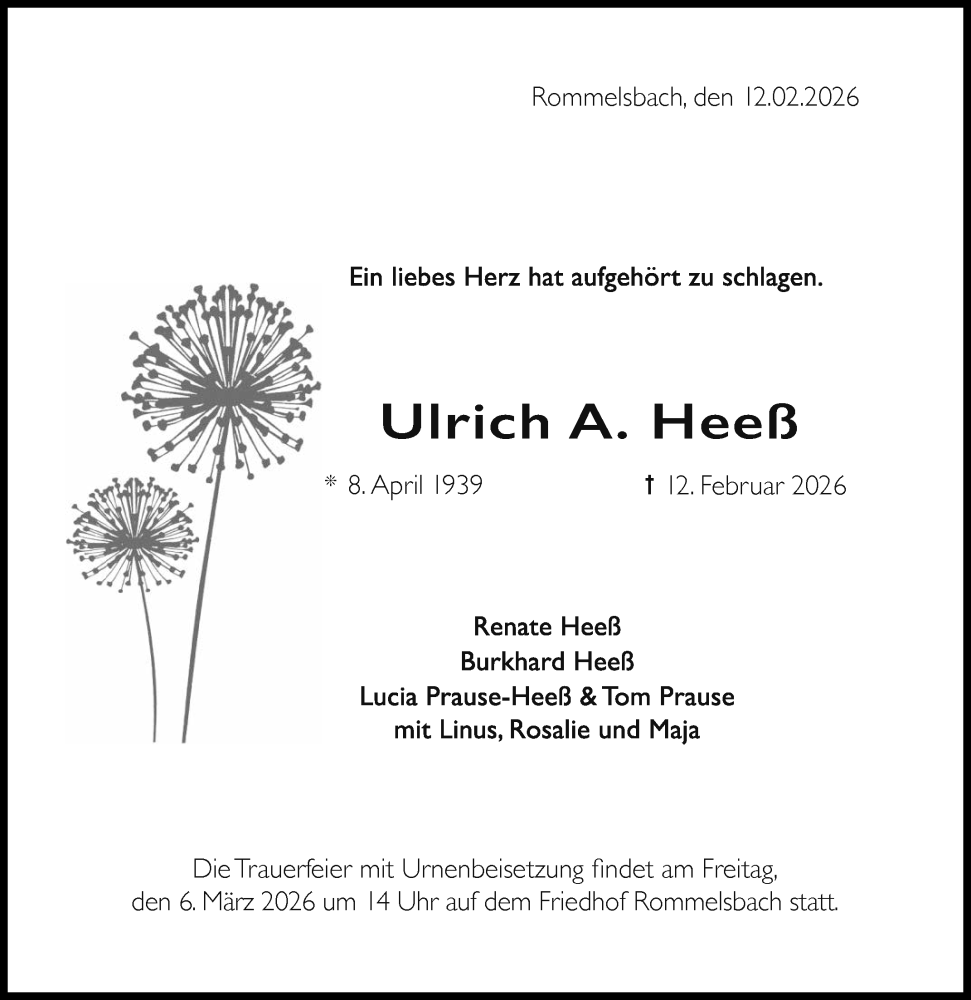 Rommelsbach, den 12.02.2026

Ein liebes Herz hat aufgehört zu schlagen.

Ulrich A. Heeß

* 8. April 1939 † 12. Februar 2026

Renate Heeß
Burkhard Heeß
Lucia Prause-Heeß & Tom Prause
mit Linus, Rosalie und Maja

Die Trauerfeier mit Urnenbeisetzung findet am Freitag, den 6. März 2026 um 14 Uhr auf dem Friedhof Rommelsbach statt.